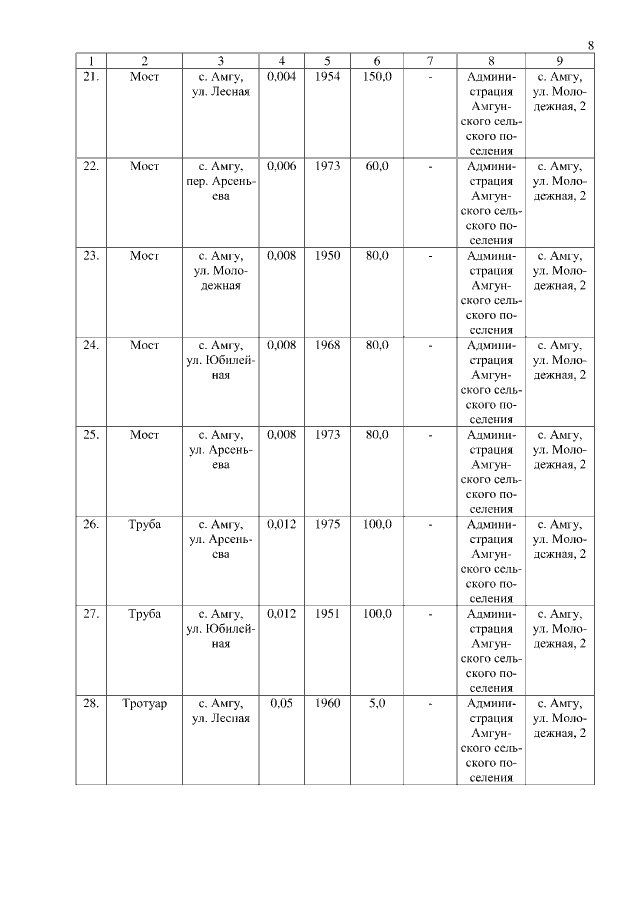 8

| 1 | 2 | 3 | 4 | 5 | 6 | 7 | 8 | 9 |
|---|---|---|---|---|---|---|---|---|
| 21. | Мост | с. Амгу, ул. Лесная | 0,004 | 1954 | 150,0 | - | Администрация Амгунского сельского поселения | с. Амгу, ул. Молодежная, 2 |
| 22. | Мост | с. Амгу, пер. Арсеньева | 0,006 | 1973 | 60,0 | - | Администрация Амгунского сельского поселения | с. Амгу, ул. Молодежная, 2 |
| 23. | Мост | с. Амгу, ул. Молодежная | 0,008 | 1950 | 80,0 | - | Администрация Амгунского сельского поселения | с. Амгу, ул. Молодежная, 2 |
| 24. | Мост | с. Амгу, ул. Юбилейная | 0,008 | 1968 | 80,0 | - | Администрация Амгунского сельского поселения | с. Амгу, ул. Молодежная, 2 |
| 25. | Мост | с. Амгу, ул. Арсеньева | 0,008 | 1973 | 80,0 | - | Администрация Амгунского сельского поселения | с. Амгу, ул. Молодежная, 2 |
| 26. | Труба | с. Амгу, ул. Арсеньева | 0,012 | 1975 | 100,0 | - | Администрация Амгунского сельского поселения | с. Амгу, ул. Молодежная, 2 |
| 27. | Труба | с. Амгу, ул. Юбилейная | 0,012 | 1951 | 100,0 | - | Администрация Амгунского сельского поселения | с. Амгу, ул. Молодежная, 2 |
| 28. | Тротуар | с. Амгу, ул. Лесная | 0,05 | 1960 | 5,0 | - | Администрация Амгунского сельского поселения | с. Амгу, ул. Молодежная, 2 |